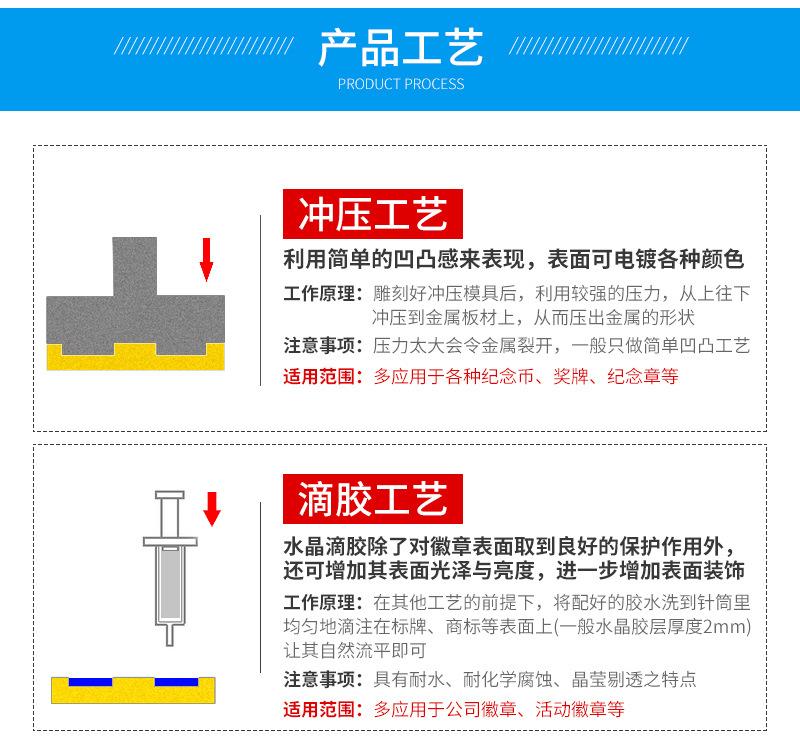 产品工艺
PRODUCT PROCESS

冲压工艺

利用简单的凹凸感来表现，表面可电镀各种颜色

工作原理：雕刻好冲压模具后，利用较强的压力，从上往下冲压到金属板材上，从而压出金属的形状

注意事项：压力太大会令金属裂开，一般只做简单凹凸工艺

适用范围：多应用于各种纪念币、奖牌、纪念章等

滴胶工艺

水晶滴胶除了对徽章表面取到良好的保护作用外，还可增加其表面光泽与亮度，进一步增加表面装饰

工作原理：在其他工艺的前提下，将配好的胶水洗到针筒里均匀地滴注在标牌、商标等表面上(一般水晶胶层厚度2mm)让其自然流平即可

注意事项：具有耐水、耐化学腐蚀、晶莹剔透之特点

适用范围：多应用于公司徽章、活动徽章等